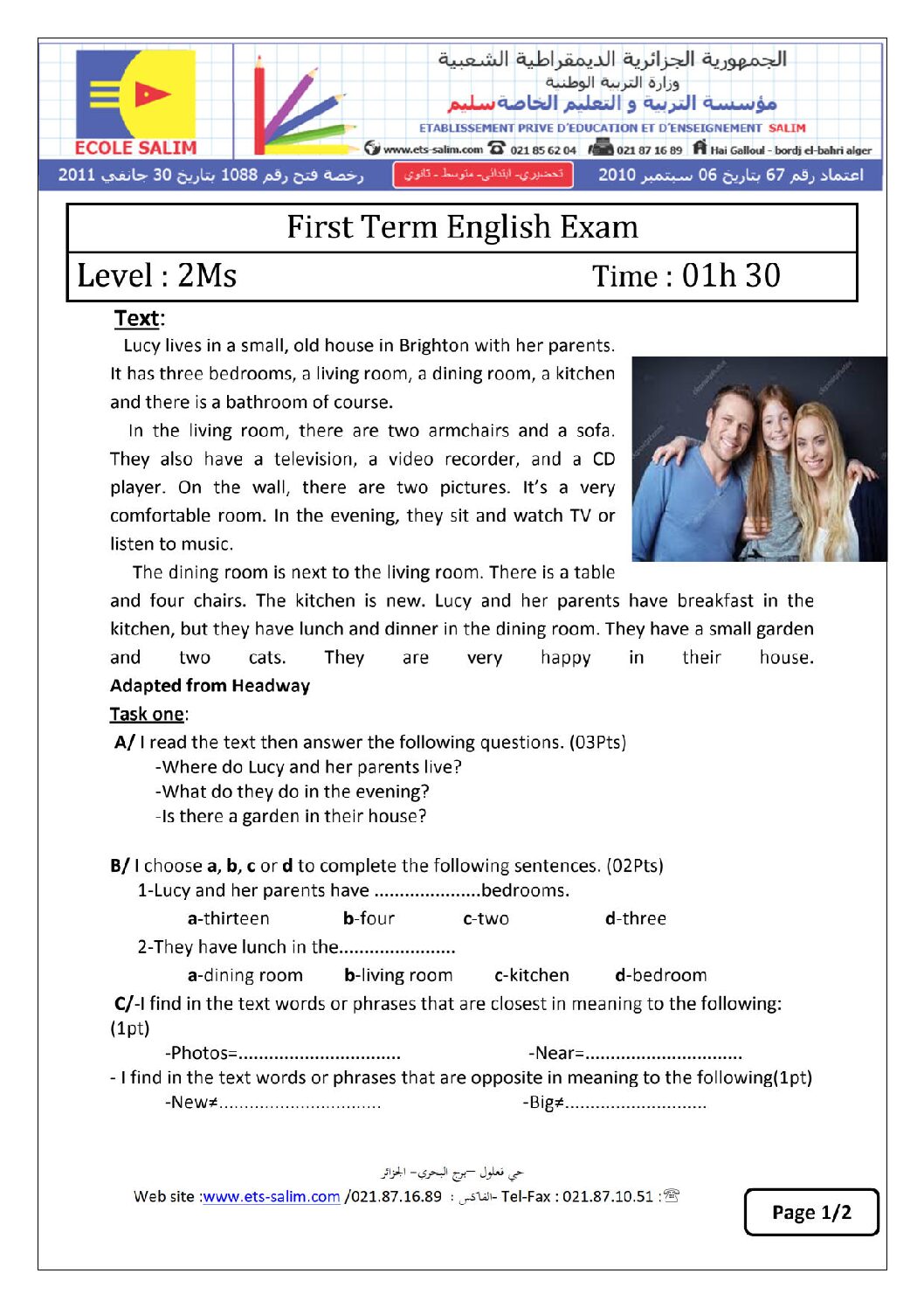 ECOLE SALIM

الجمهورية الجزائرية الديمقراطية الشعبية
وزارة التربية الوطنية
مؤسسة التربية و التعليم الخاصة سليم
ETABLISSEMENT PRIVE D'EDUCATION ET D'ENSEIGNEMENT SALIM
www.ets-salim.com 021 85 62 04 021 87 16 89 Hai Galloul - bordj el-bahri alger

اعتماد رقم 67 بتاريخ 06 سبتمبر 2010 تحضيري- ابتدائي- متوسط - ثانوي رخصة فتح رقم 1088 بتاريخ 30 جانفي 2011

First Term English Exam

Level : 2Ms Time : 01h 30

Text:

Lucy lives in a small, old house in Brighton with her parents. It has three bedrooms, a living room, a dining room, a kitchen and there is a bathroom of course.

In the living room, there are two armchairs and a sofa. They also have a television, a video recorder, and a CD player. On the wall, there are two pictures. It's a very comfortable room. In the evening, they sit and watch TV or listen to music.

The dining room is next to the living room. There is a table and four chairs. The kitchen is new. Lucy and her parents have breakfast in the kitchen, but they have lunch and dinner in the dining room. They have a small garden and two cats. They are very happy in their house.

Adapted from Headway

Task one:

A/ I read the text then answer the following questions. (03Pts)
-Where do Lucy and her parents live?
-What do they do in the evening?
-Is there a garden in their house?

B/ I choose a, b, c or d to complete the following sentences. (02Pts)
1-Lucy and her parents have ____bedrooms.
a-thirteen b-four c-two d-three
2-They have lunch in the____
a-dining room b-living room c-kitchen d-bedroom

C/-I find in the text words or phrases that are closest in meaning to the following: (1pt)
-Photos=____ -Near=____
- I find in the text words or phrases that are opposite in meaning to the following(1pt)
-New≠____ -Big≠____

حي قعلول –برج البحري– الجزائر
Web site :www.ets-salim.com /021.87.16.89 : الفاكس- Tel-Fax : 021.87.10.51 :☏

Page 1/2